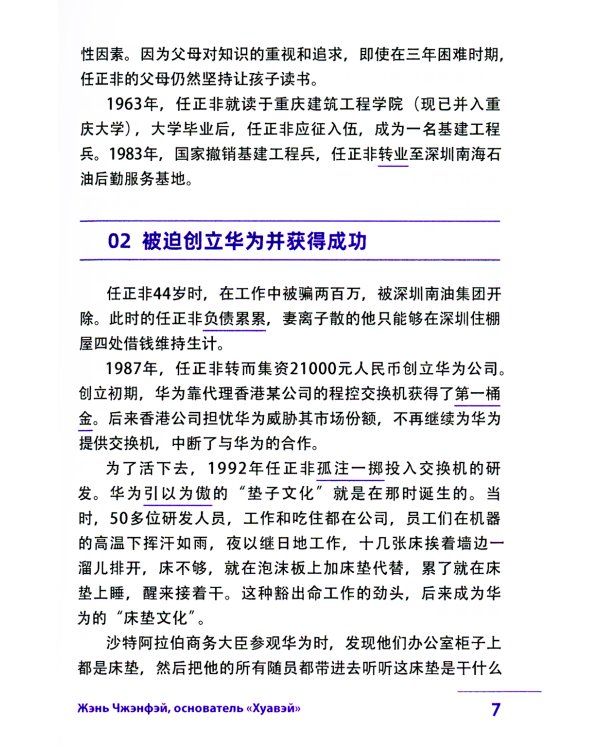 性因素。因为父母对知识的重视和追求，即使在三年困难时期，任正非的父母仍然坚持让孩子读书。

1963年，任正非就读于重庆建筑工程学院（现已并入重庆大学），大学毕业后，任正非应征入伍，成为一名基建工程兵。1983年，国家撤销基建工程兵，任正非转业至深圳南海石油后勤服务基地。

02 被迫创立华为并获得成功

任正非44岁时，在工作中被骗两百万，被深圳南油集团开除。此时的任正非负债累累，妻离子散的他只能够在深圳住棚屋四处借钱维持生计。

1987年，任正非转而集资21000元人民币创立华为公司。创立初期，华为靠代理香港某公司的程控交换机获得了第一桶金。后来香港公司担忧华为威胁其市场份额，不再继续为华为提供交换机，中断了与华为的合作。

为了活下去，1992年任正非孤注一掷投入交换机的研发。华为引以为傲的“垫子文化”就是在那时诞生的。当时，50多位研发人员，工作和吃住都在公司，员工们在机器的高温下挥汗如雨，夜以继日地工作，十几张床挨着墙边一溜儿排开，床不够，就在泡沫板上加床垫代替，累了就在床垫上睡，醒来接着干。这种豁出命工作的劲头，后来成为华为的“床垫文化”。

沙特阿拉伯商务大臣参观华为时，发现他们办公室柜子上都是床垫，然后把他的所有随员都带进去听听这床垫是干什么

Жэнь Чжэнфэй, основатель «Хуавэй»

7